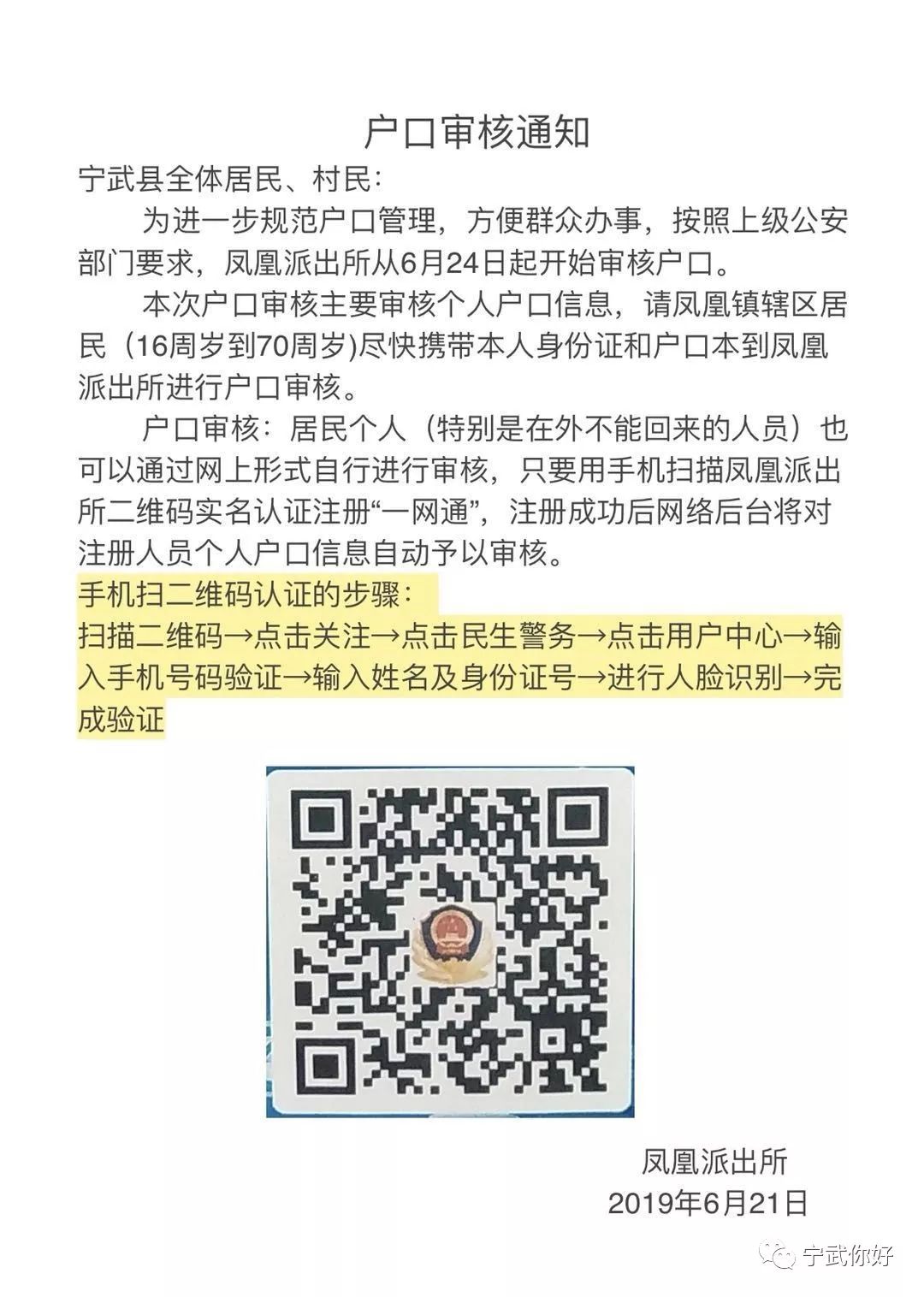 户口审核通知

宁武县全体居民、村民：

为进一步规范户口管理，方便群众办事，按照上级公安部门要求，凤凰派出所从6月24日起开始审核户口。

本次户口审核主要审核个人户口信息，请凤凰镇辖区居民（16周岁到70周岁)尽快携带本人身份证和户口本到凤凰派出所进行户口审核。

户口审核：居民个人（特别是在外不能回来的人员）也可以通过网上形式自行进行审核，只要用手机扫描凤凰派出所二维码实名认证注册“一网通”，注册成功后网络后台将对注册人员个人户口信息自动予以审核。

手机扫二维码认证的步骤：

扫描二维码→点击关注→点击民生警务→点击用户中心→输入手机号码验证→输入姓名及身份证号→进行人脸识别→完成验证

凤凰派出所
2019年6月21日

宁武你好